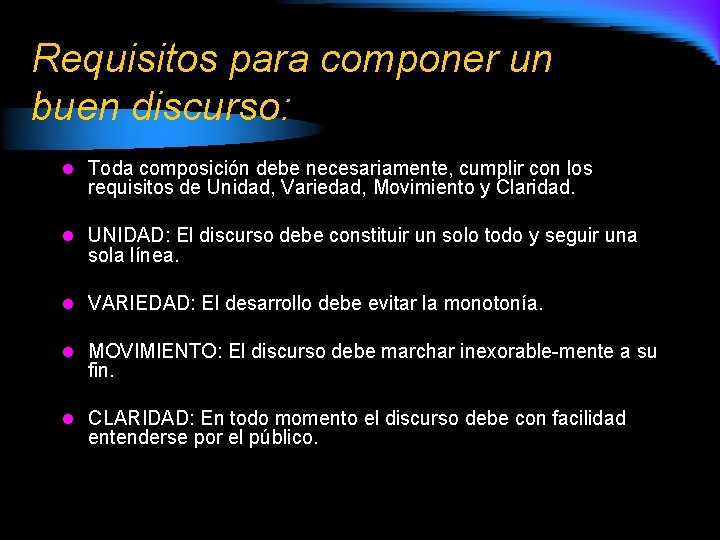 Requisitos para componer un buen discurso:

• Toda composición debe necesariamente, cumplir con los requisitos de Unidad, Variedad, Movimiento y Claridad.

• UNIDAD: El discurso debe constituir un solo todo y seguir una sola línea.

• VARIEDAD: El desarrollo debe evitar la monotonía.

• MOVIMIENTO: El discurso debe marchar inexorable-mente a su fin.

• CLARIDAD: En todo momento el discurso debe con facilidad entenderse por el público.